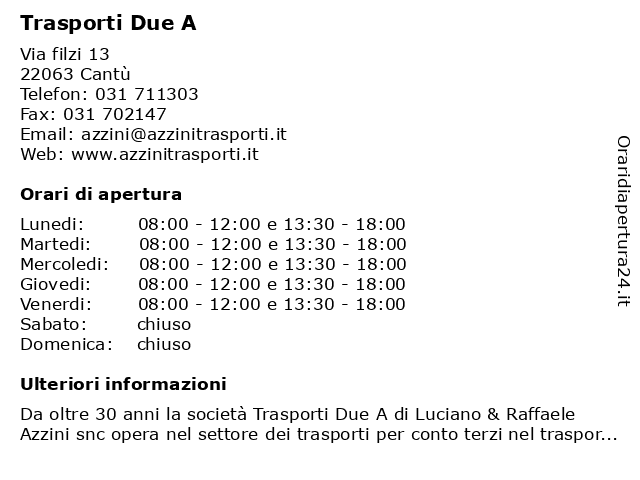 Trasporti Due A

Via filzi 13
22063 Cantù
Telefon: 031 711303
Fax: 031 702147
Email: azzini@azzinitrasporti.it
Web: www.azzinitrasporti.it

Orari di apertura

| | |
|---|---|
| Lunedi: | 08:00 - 12:00 e 13:30 - 18:00 |
| Martedi: | 08:00 - 12:00 e 13:30 - 18:00 |
| Mercoledi: | 08:00 - 12:00 e 13:30 - 18:00 |
| Giovedi: | 08:00 - 12:00 e 13:30 - 18:00 |
| Venerdi: | 08:00 - 12:00 e 13:30 - 18:00 |
| Sabato: | chiuso |
| Domenica: | chiuso |

Ulteriori informazioni

Da oltre 30 anni la società Trasporti Due A di Luciano & Raffaele Azzini snc opera nel settore dei trasporti per conto terzi nel traspor...

Oraridiapertura24.it